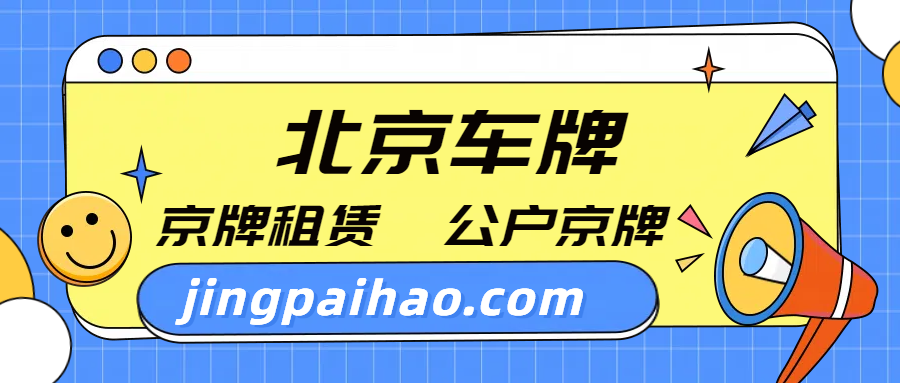 北京车牌

京牌租赁　公户京牌

jingpaihao.com